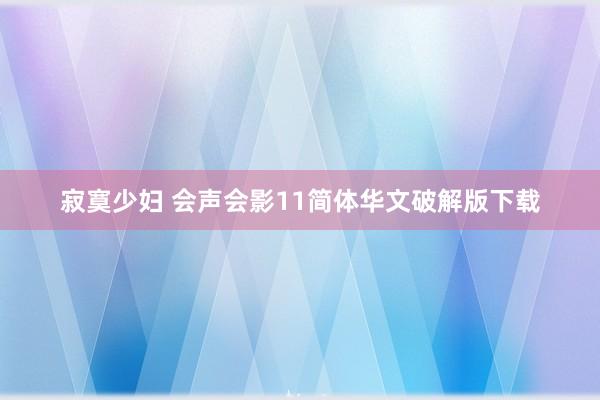 寂寞少妇 会声会影11简体华文破解版下载